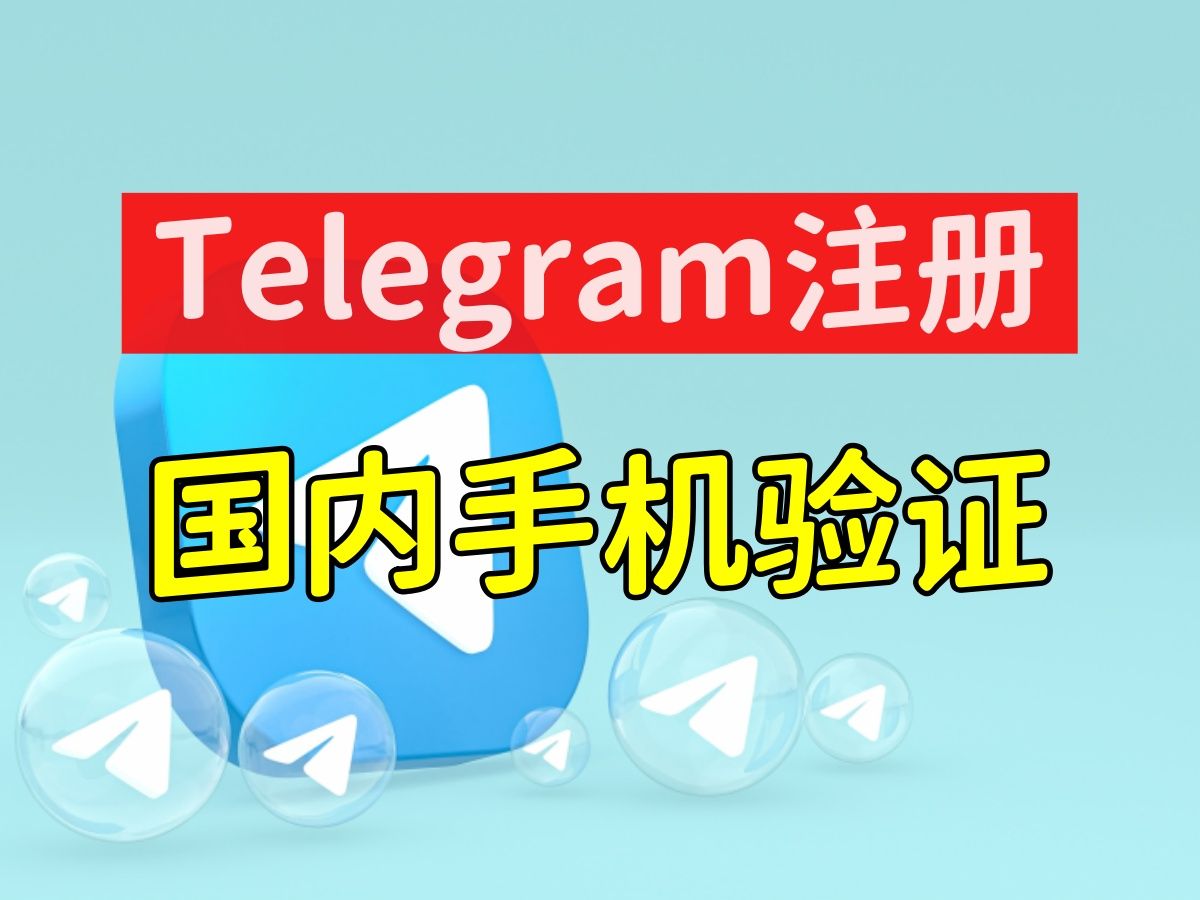 Telegram注册

国内手机验证